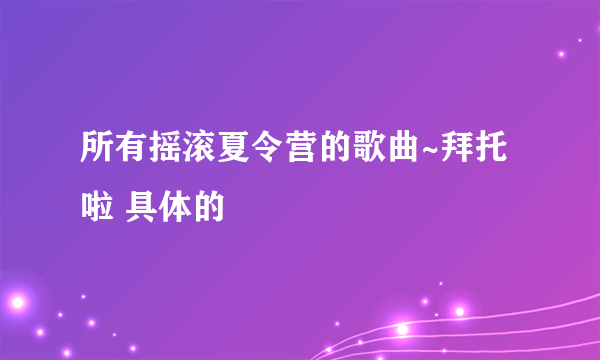 所有摇滚夏令营的歌曲~拜托啦 具体的